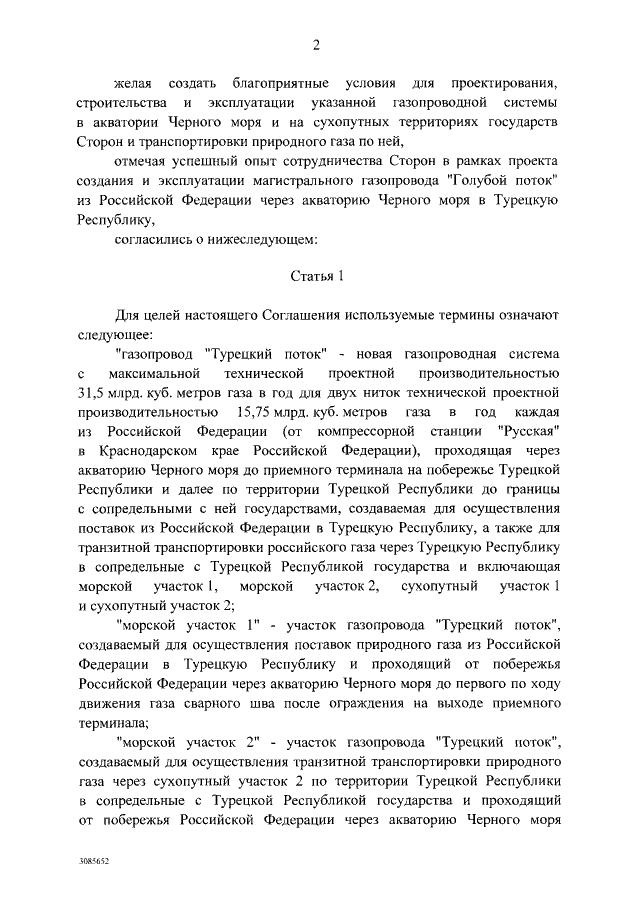 2

желая создать благоприятные условия для проектирования, строительства и эксплуатации указанной газопроводной системы в акватории Черного моря и на сухопутных территориях государств Сторон и транспортировки природного газа по ней,

отмечая успешный опыт сотрудничества Сторон в рамках проекта создания и эксплуатации магистрального газопровода "Голубой поток" из Российской Федерации через акваторию Черного моря в Турецкую Республику,

согласились о нижеследующем:

Статья 1

Для целей настоящего Соглашения используемые термины означают следующее:

"газопровод "Турецкий поток" - новая газопроводная система с максимальной технической проектной производительностью 31,5 млрд. куб. метров газа в год для двух ниток технической проектной производительностью 15,75 млрд. куб. метров газа в год каждая из Российской Федерации (от компрессорной станции "Русская" в Краснодарском крае Российской Федерации), проходящая через акваторию Черного моря до приемного терминала на побережье Турецкой Республики и далее по территории Турецкой Республики до границы с сопредельными с ней государствами, создаваемая для осуществления поставок из Российской Федерации в Турецкую Республику, а также для транзитной транспортировки российского газа через Турецкую Республику в сопредельные с Турецкой Республикой государства и включающая морской участок 1, морской участок 2, сухопутный участок 1 и сухопутный участок 2;

"морской участок 1" - участок газопровода "Турецкий поток", создаваемый для осуществления поставок природного газа из Российской Федерации в Турецкую Республику и проходящий от побережья Российской Федерации через акваторию Черного моря до первого по ходу движения газа сварного шва после ограждения на выходе приемного терминала;

"морской участок 2" - участок газопровода "Турецкий поток", создаваемый для осуществления транзитной транспортировки природного газа через сухопутный участок 2 по территории Турецкой Республики в сопредельные с Турецкой Республикой государства и проходящий от побережья Российской Федерации через акваторию Черного моря

3085652